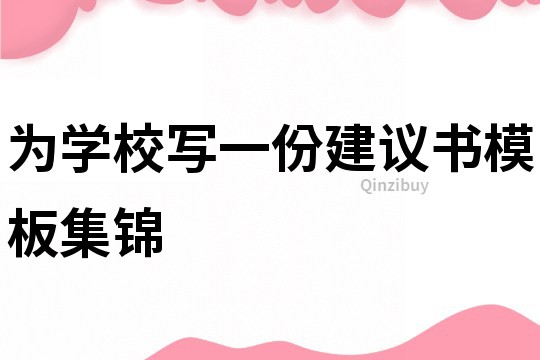 为学校写一份建议书模板集锦

Qinzibuy